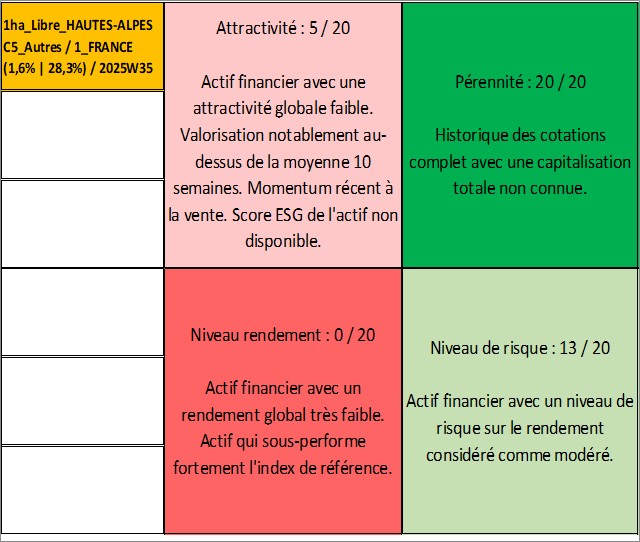 1ha_Libre_HAUTES-ALPES C5_Autres / 1_FRANCE (1,6% | 28,3%) / 2025W35

Attractivité : 5 / 20

Actif financier avec une attractivité globale faible. Valorisation notablement au-dessus de la moyenne 10 semaines. Momentum récent à la vente. Score ESG de l'actif non disponible.

Pérennité : 20 / 20

Historique des cotations complet avec une capitalisation totale non connue.

Niveau rendement : 0 / 20

Actif financier avec un rendement global très faible. Actif qui sous-performe fortement l'index de référence.

Niveau de risque : 13 / 20

Actif financier avec un niveau de risque sur le rendement considéré comme modéré.